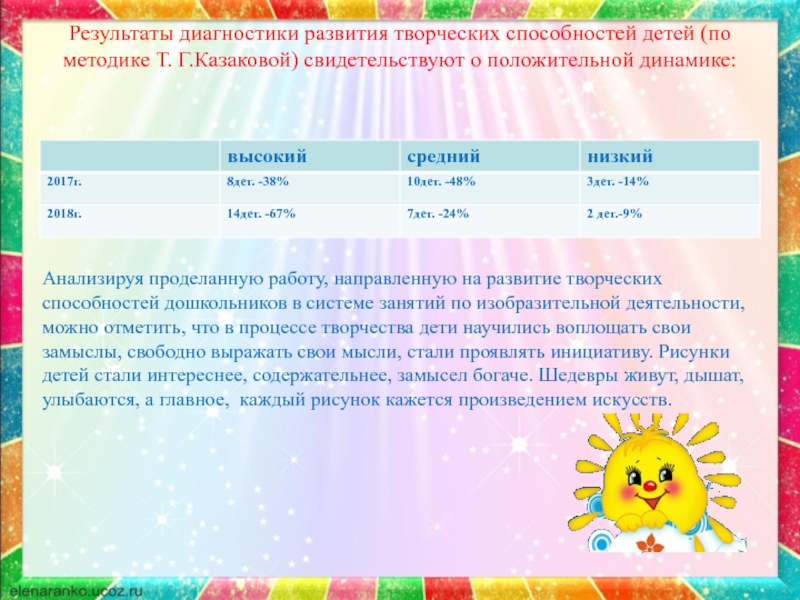 Результаты диагностики развития творческих способностей детей (по методике Т. Г.Казаковой) свидетельствуют о положительной динамике:

| | высокий | средний | низкий |
|---|---|---|---|
| 2017г. | 8дет. -38% | 10дет. -48% | 3дет. -14% |
| 2018г. | 14дет. -67% | 7дет. -24% | 2 дет.-9% |

Анализируя проделанную работу, направленную на развитие творческих способностей дошкольников в системе занятий по изобразительной деятельности, можно отметить, что в процессе творчества дети научились воплощать свои замыслы, свободно выражать свои мысли, стали проявлять инициативу. Рисунки детей стали интереснее, содержательнее, замысел богаче. Шедевры живут, дышат, улыбаются, а главное, каждый рисунок кажется произведением искусств.

elenaranko.ucoz.ru